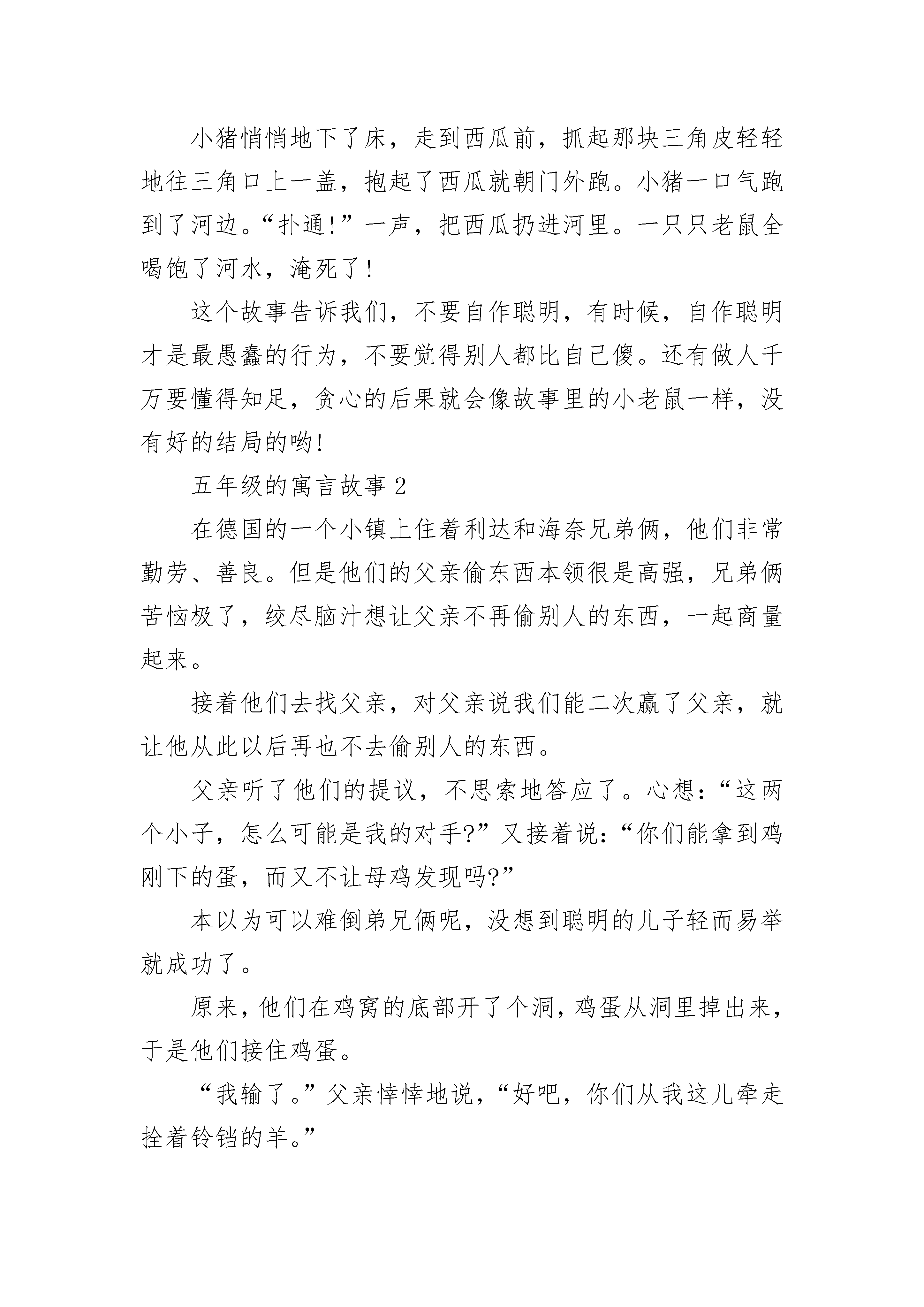 小猪悄悄地下了床，走到西瓜前，抓起那块三角皮轻轻地往三角口上一盖，抱起了西瓜就朝门外跑。小猪一口气跑到了河边。“扑通!”一声，把西瓜扔进河里。一只只老鼠全喝饱了河水，淹死了!

这个故事告诉我们，不要自作聪明，有时候，自作聪明才是最愚蠢的行为，不要觉得别人都比自己傻。还有做人千万要懂得知足，贪心的后果就会像故事里的小老鼠一样，没有好的结局的哟!

五年级的寓言故事 2

在德国的一个小镇上住着利达和海奈兄弟俩，他们非常勤劳、善良。但是他们的父亲偷东西本领很是高强，兄弟俩苦恼极了，绞尽脑汁想让父亲不再偷别人的东西，一起商量起来。

接着他们去找父亲，对父亲说我们能二次赢了父亲，就让他从此以后再也不去偷别人的东西。

父亲听了他们的提议，不思索地答应了。心想:“这两个小子，怎么可能是我的对手?”又接着说:“你们能拿到鸡刚下的蛋，而又不让母鸡发现吗?”

本以为可以难倒弟兄俩呢，没想到聪明的儿子轻而易举就成功了。

原来，他们在鸡窝的底部开了个洞，鸡蛋从洞里掉出来，于是他们接住鸡蛋。

“我输了。”父亲悻悻地说，“好吧，你们从我这儿牵走拴着铃铛的羊。”